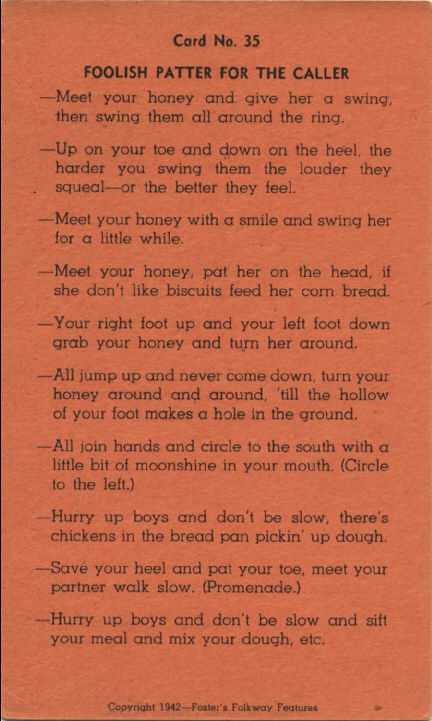 Card No. 35

FOOLISH PATTER FOR THE CALLER

—Meet your honey and give her a swing, then swing them all around the ring.

—Up on your toe and down on the heel, the harder you swing them the louder they squeal—or the better they feel.

—Meet your honey with a smile and swing her for a little while.

—Meet your honey, pat her on the head, if she don't like biscuits feed her corn bread.

—Your right foot up and your left foot down grab your honey and turn her around.

—All jump up and never come down, turn your honey around and around, 'till the hollow of your foot makes a hole in the ground.

—All join hands and circle to the south with a little bit of moonshine in your mouth. (Circle to the left.)

—Hurry up boys and don't be slow, there's chickens in the bread pan pickin' up dough.

—Save your heel and pat your toe, meet your partner walk slow. (Promenade.)

—Hurry up boys and don't be slow and sift your meal and mix your dough, etc.

Copyright 1942—Foster's Folkway Features